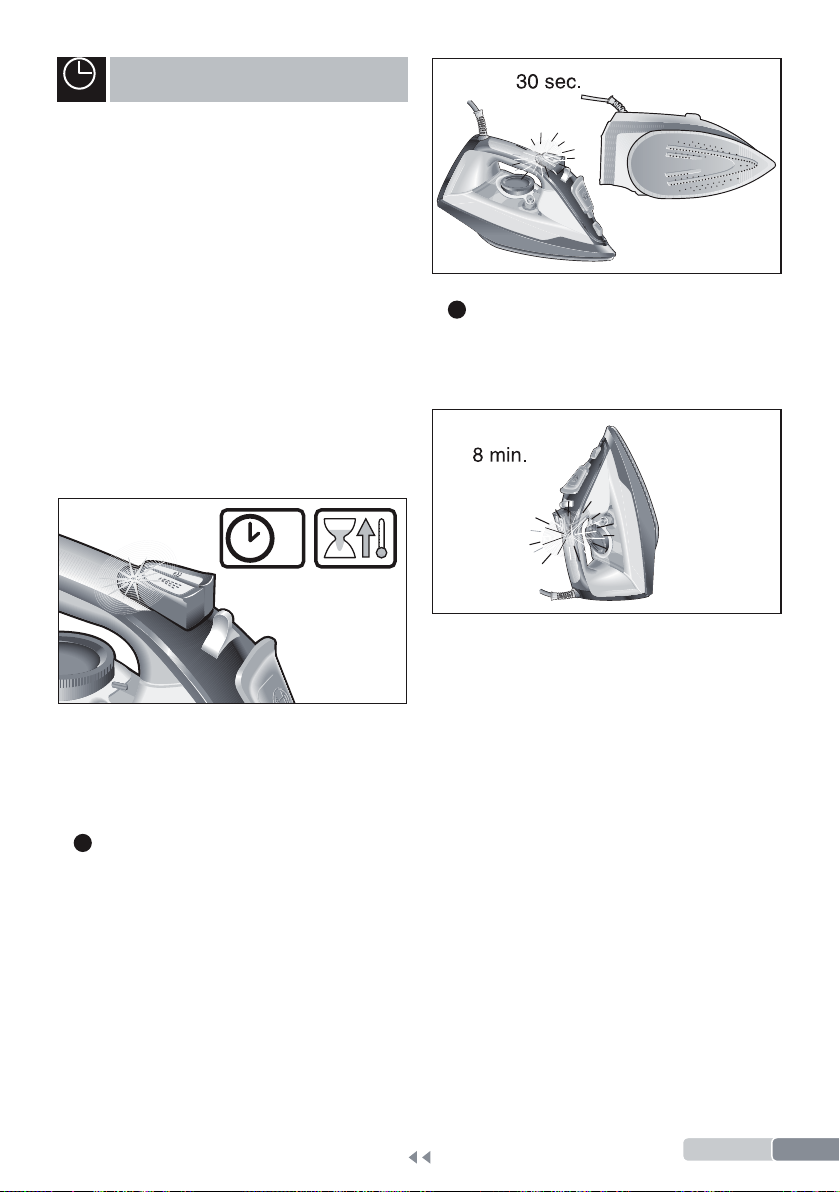 30 sec.

8 min.